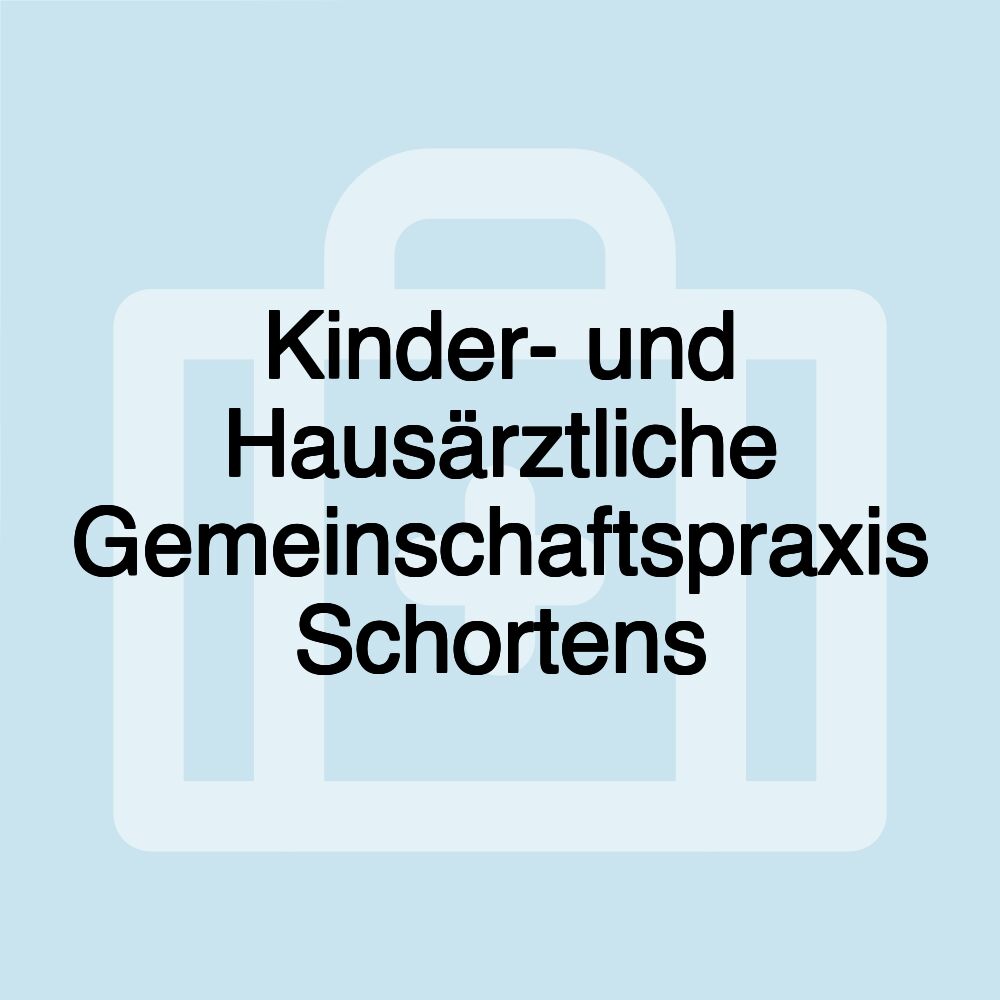 Kinder- und Hausärztliche Gemeinschaftspraxis Schortens